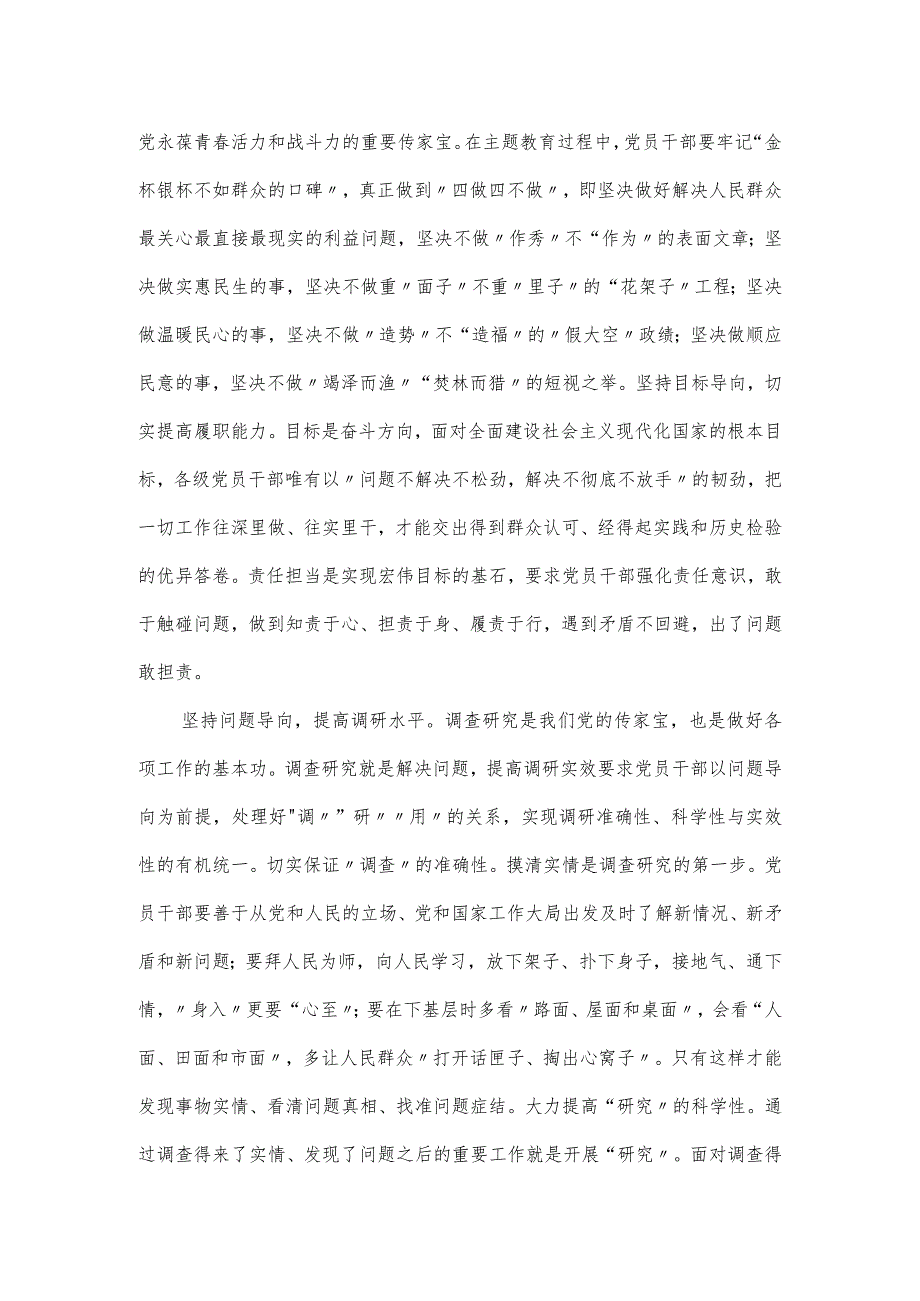 党永葆青春活力和战斗力的重要传家宝。在主题教育过程中，党员干部要牢记“金杯银杯不如群众的口碑〃，真正做到〃四做四不做〃，即坚决做好解决人民群众最关心最直接最现实的利益问题，坚决不做〃作秀〃不“作为〃的表面文章；坚决做实惠民生的事，坚决不做重〃面子〃不重〃里子〃的“花架子〃工程；坚决做温暖民心的事，坚决不做〃造势〃不“造福〃的〃假大空〃政绩；坚决做顺应民意的事，坚决不做〃竭泽而渔〃“焚林而猎〃的短视之举。坚持目标导向，切实提高履职能力。目标是奋斗方向，面对全面建设社会主义现代化国家的根本目标，各级党员干部唯有以〃问题不解决不松劲，解决不彻底不放手〃的韧劲，把一切工作往深里做、往实里干，才能交出得到群众认可、经得起实践和历史检验的优异答卷。责任担当是实现宏伟目标的基石，要求党员干部强化责任意识，敢于触碰问题，做到知责于心、担责于身、履责于行，遇到矛盾不回避，出了问题敢担责。

坚持问题导向，提高调研水平。调查研究是我们党的传家宝，也是做好各项工作的基本功。调查研究就是解决问题，提高调研实效要求党员干部以问题导向为前提，处理好"调〃”研〃〃用〃的关系，实现调研准确性、科学性与实效性的有机统一。切实保证〃调查〃的准确性。摸清实情是调查研究的第一步。党员干部要善于从党和人民的立场、党和国家工作大局出发及时了解新情况、新矛盾和新问题；要拜人民为师，向人民学习，放下架子、扑下身子，接地气、通下情，〃身入〃更要“心至〃；要在下基层时多看〃路面、屋面和桌面〃，会看“人面、田面和市面〃，多让人民群众〃打开话匣子、掏出心窝子〃。只有这样才能发现事物实情、看清问题真相、找准问题症结。大力提高“研究〃的科学性。通过调查得来了实情、发现了问题之后的重要工作就是开展“研究〃。面对调查得